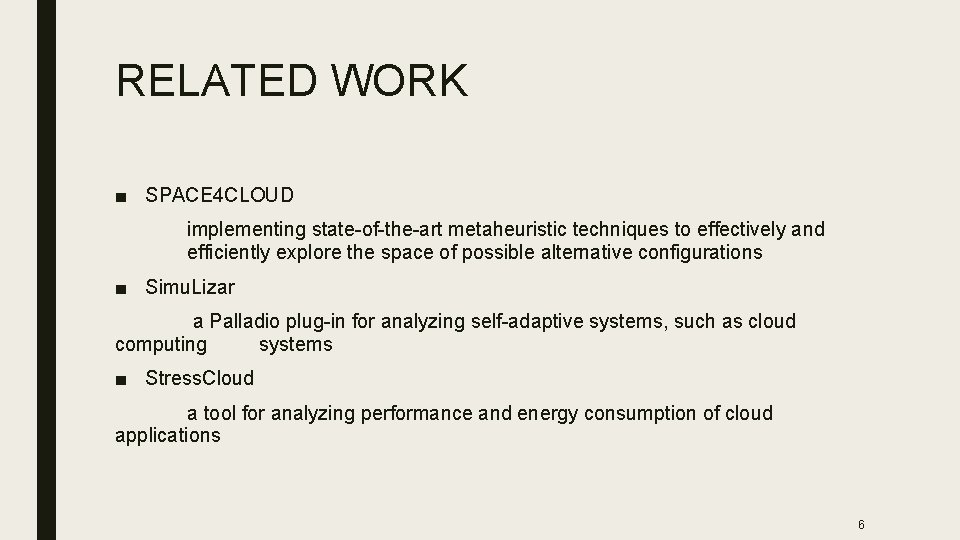 RELATED WORK

■ SPACE4CLOUD

implementing state-of-the-art metaheuristic techniques to effectively and efficiently explore the space of possible alternative configurations

■ SimuLizar

a Palladio plug-in for analyzing self-adaptive systems, such as cloud computing systems

■ StressCloud

a tool for analyzing performance and energy consumption of cloud applications

6